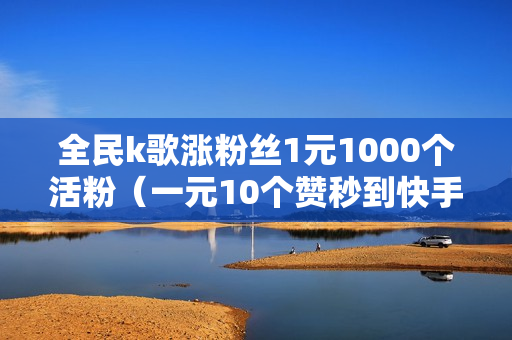 全民k歌涨粉丝1元1000个活粉（一元10个赞秒到快手